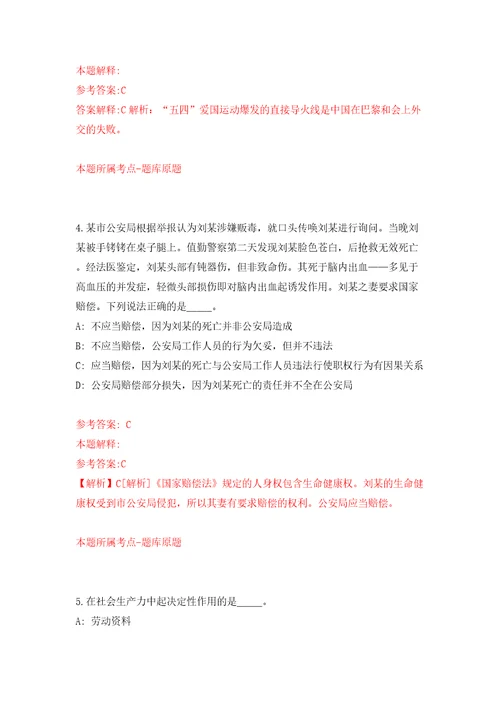 本题解释:
参考答案:C
答案解释:C 解析：“五四”爱国运动爆发的直接导火线是中国在巴黎和会上外交的失败。

本题所属考点-题库原题

4.某市公安局根据举报认为刘某涉嫌贩毒，就口头传唤刘某进行询问。当晚刘某被手铐铐在桌子腿上。值勤警察第二天发现刘某脸色苍白，后抢救无效死亡。经法医鉴定，刘某头部有钝器伤，但非致命伤。其死于脑内出血——多见于高血压的并发症，轻微头部损伤即对脑内出血起诱发作用。刘某之妻要求国家赔偿。下列说法正确的是_____。
A: 不应当赔偿，因为刘某的死亡并非公安局造成
B: 不应当赔偿，公安局工作人员的行为欠妥，但并不违法
C: 应当赔偿，因为刘某的死亡与公安局工作人员违法行使职权行为有因果关系
D: 公安局赔偿部分损失，因为刘某死亡的责任并不全在公安局

参考答案: C
本题解释:
参考答案:C
【解析】C[解析]《国家赔偿法》规定的人身权包含生命健康权。刘某的生命健康权受到市公安局侵犯，所以其妻有要求赔偿的权利。公安局应当赔偿。

本题所属考点-题库原题

5.在社会生产力中起决定性作用的是_____。
A: 劳动资料